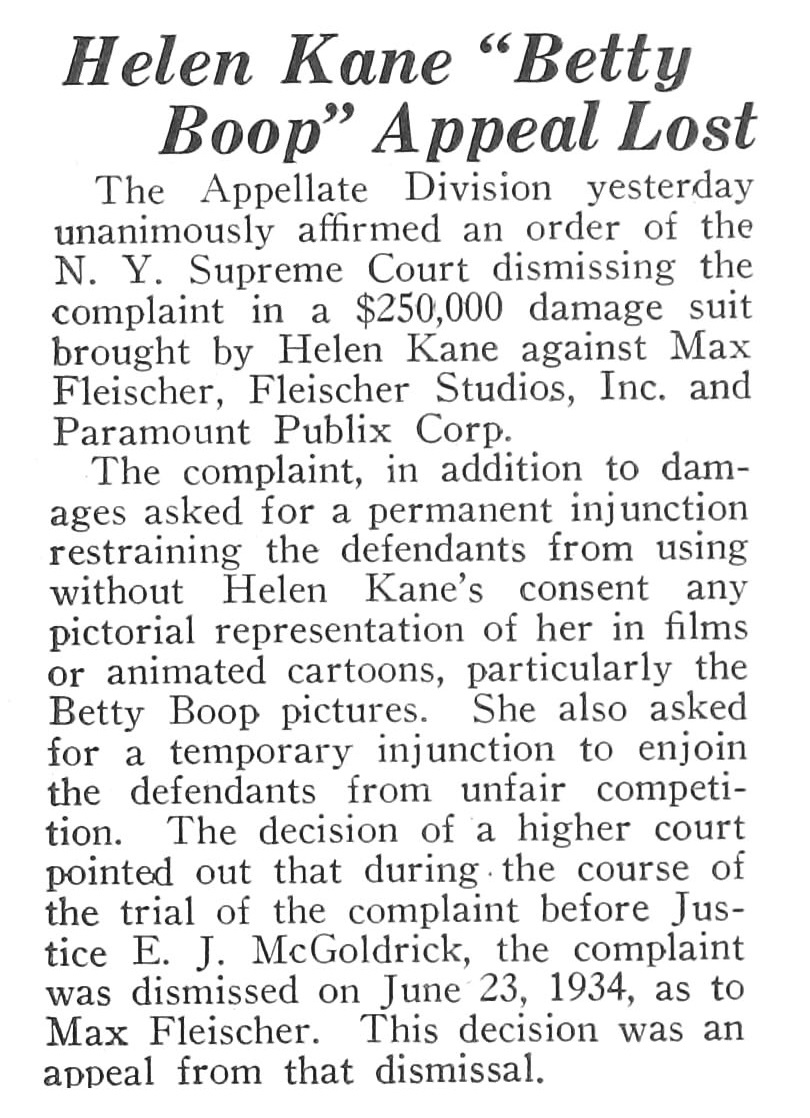 Helen Kane "Betty Boop" Appeal Lost

The Appellate Division yesterday unanimously affirmed an order of the N. Y. Supreme Court dismissing the complaint in a $250,000 damage suit brought by Helen Kane against Max Fleischer, Fleischer Studios, Inc. and Paramount Publix Corp.

The complaint, in addition to damages asked for a permanent injunction restraining the defendants from using without Helen Kane's consent any pictorial representation of her in films or animated cartoons, particularly the Betty Boop pictures. She also asked for a temporary injunction to enjoin the defendants from unfair competition. The decision of a higher court pointed out that during the course of the trial of the complaint before Justice E. J. McGoldrick, the complaint was dismissed on June 23, 1934, as to Max Fleischer. This decision was an appeal from that dismissal.